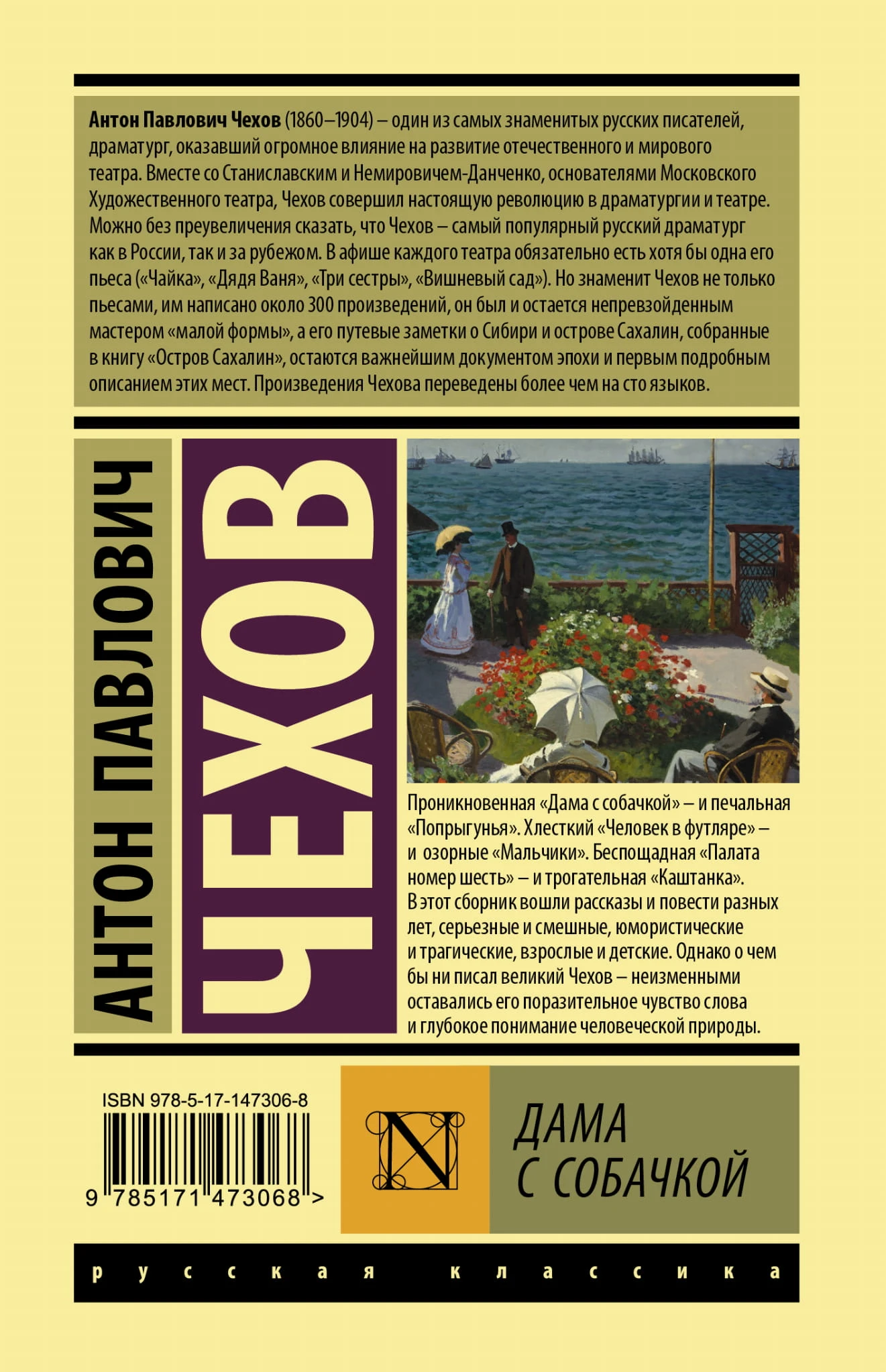 Антон Павлович Чехов (1860–1904) – один из самых знаменитых русских писателей, драматург, оказавший огромное влияние на развитие отечественного и мирового театра. Вместе со Станиславским и Немировичем-Данченко, основателями Московского Художественного театра, Чехов совершил настоящую революцию в драматургии и театре. Можно без преувеличения сказать, что Чехов – самый популярный русский драматург как в России, так и за рубежом. В афише каждого театра обязательно есть хотя бы одна его пьеса («Чайка», «Дядя Ваня», «Три сестры», «Вишневый сад»). Но знаменит Чехов не только пьесами, им написано около 300 произведений, он был и остается непревзойденным мастером «малой формы», а его путевые заметки о Сибири и острове Сахалин, собранные в книгу «Остров Сахалин», остаются важнейшим документом эпохи и первым подробным описанием этих мест. Произведения Чехова переведены более чем на сто языков.

АНТОН ПАВЛОВИЧ

ЧЕХОВ

Проникновенная «Дама с собачкой» – и печальная «Попрыгунья». Хлесткий «Человек в футляре» – и озорные «Мальчики». Беспощадная «Палата номер шесть» – и трогательная «Каштанка». В этот сборник вошли рассказы и повести разных лет, серьезные и смешные, юмористические и трагические, взрослые и детские. Однако о чем бы ни писал великий Чехов – неизменными оставались его поразительное чувство слова и глубокое понимание человеческой природы.

ISBN 978-5-17-147306-8

9 785171 473068 >

N

ДАМА
С СОБАЧКОЙ

русская классика